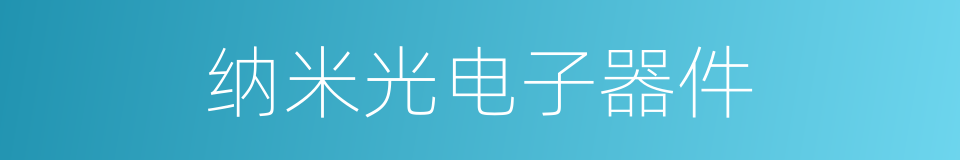 纳米光电子器件